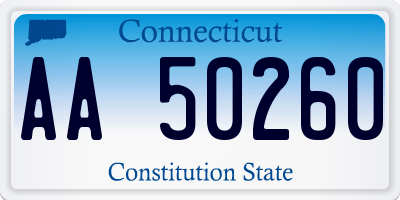 Connecticut

AA 50260

Constitution State